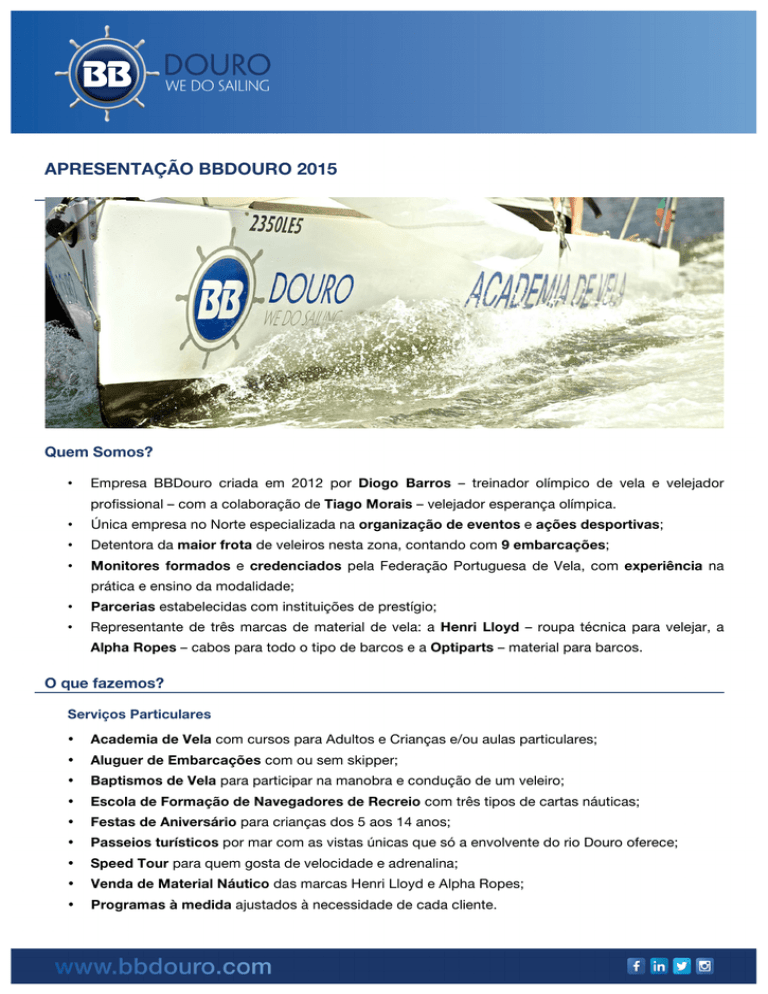 BB DOURO
WE DO SAILING

APRESENTAÇÃO BBDOURO 2015

2350LES
BB DOURO
WE DO SAILING
ACADEMIA DE VELA

Quem Somos?

• Empresa BBDouro criada em 2012 por Diogo Barros – treinador olímpico de vela e velejador profissional – com a colaboração de Tiago Morais – velejador esperança olímpica.
• Única empresa no Norte especializada na organização de eventos e ações desportivas;
• Detentora da maior frota de veleiros nesta zona, contando com 9 embarcações;
• Monitores formados e credenciados pela Federação Portuguesa de Vela, com experiência na prática e ensino da modalidade;
• Parcerias estabelecidas com instituições de prestígio;
• Representante de três marcas de material de vela: a Henri Lloyd – roupa técnica para velejar, a Alpha Ropes – cabos para todo o tipo de barcos e a Optiparts – material para barcos.

O que fazemos?

Serviços Particulares

• Academia de Vela com cursos para Adultos e Crianças e/ou aulas particulares;
• Aluguer de Embarcações com ou sem skipper;
• Baptismos de Vela para participar na manobra e condução de um veleiro;
• Escola de Formação de Navegadores de Recreio com três tipos de cartas náuticas;
• Festas de Aniversário para crianças dos 5 aos 14 anos;
• Passeios turísticos por mar com as vistas únicas que só a envolvente do rio Douro oferece;
• Speed Tour para quem gosta de velocidade e adrenalina;
• Venda de Material Náutico das marcas Henri Lloyd e Alpha Ropes;
• Programas à medida ajustados à necessidade de cada cliente.

www.bbdouro.com